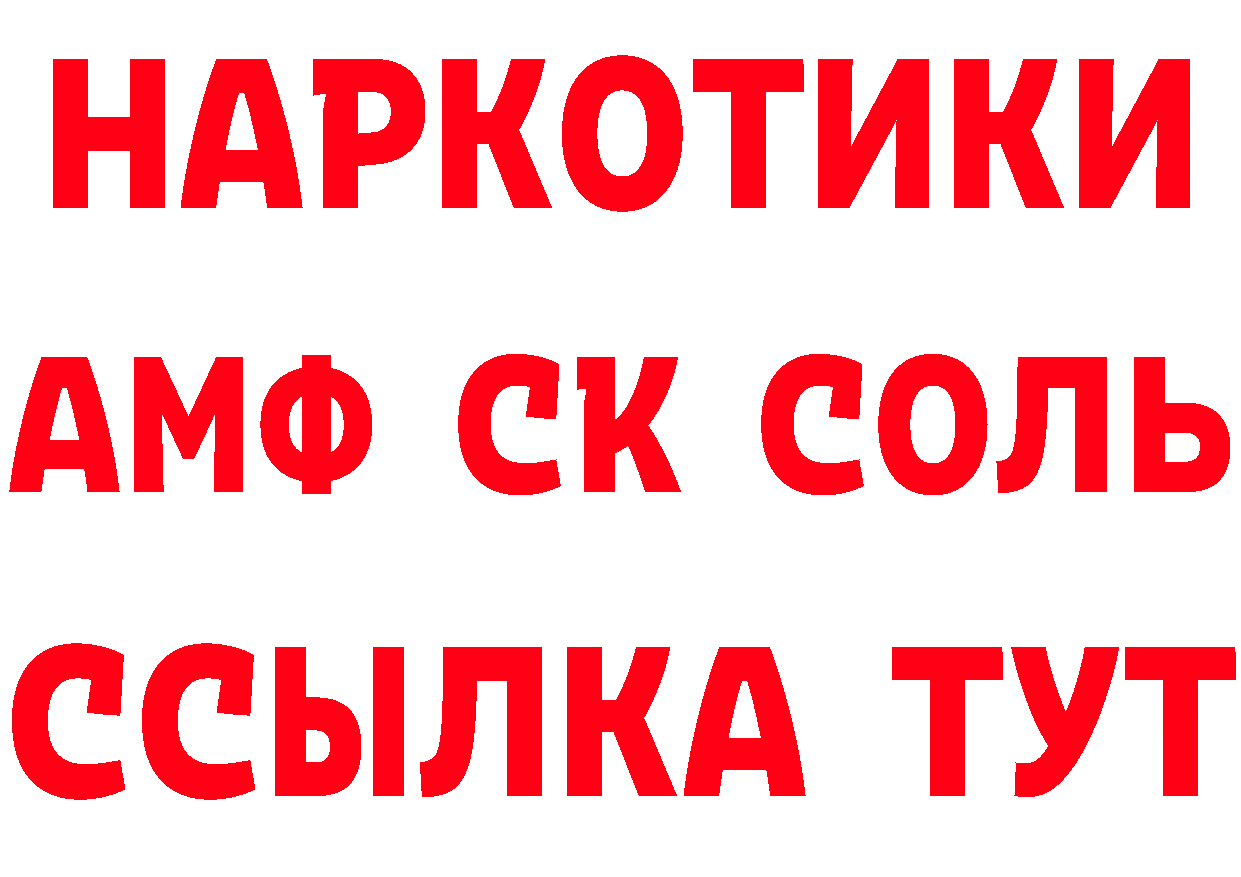 НАРКОТИКИ
АМФ СК СОЛЬ
ССЫЛКА ТУТ